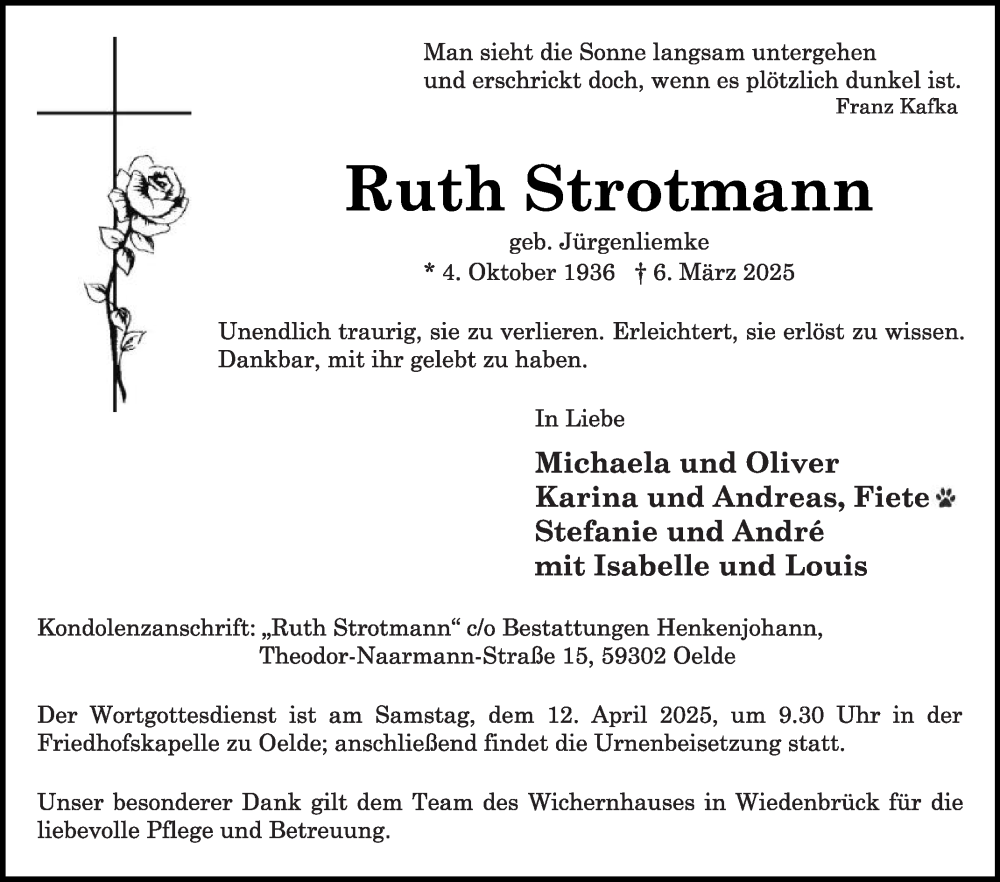 Man sieht die Sonne langsam untergehen
und erschrickt doch, wenn es plötzlich dunkel ist.
Franz Kafka

Ruth Strotmann

geb. Jürgenliemke
* 4. Oktober 1936 † 6. März 2025

Unendlich traurig, sie zu verlieren. Erleichtert, sie erlöst zu wissen. Dankbar, mit ihr gelebt zu haben.

In Liebe

Michaela und Oliver
Karina und Andreas, Fiete
Stefanie und André
mit Isabelle und Louis

Kondolenzanschrift: „Ruth Strotmann“ c/o Bestattungen Henkenjohann,
Theodor-Naarmann-Straße 15, 59302 Oelde

Der Wortgottesdienst ist am Samstag, dem 12. April 2025, um 9.30 Uhr in der Friedhofskapelle zu Oelde; anschließend findet die Urnenbeisetzung statt.

Unser besonderer Dank gilt dem Team des Wichernhauses in Wiedenbrück für die liebevolle Pflege und Betreuung.